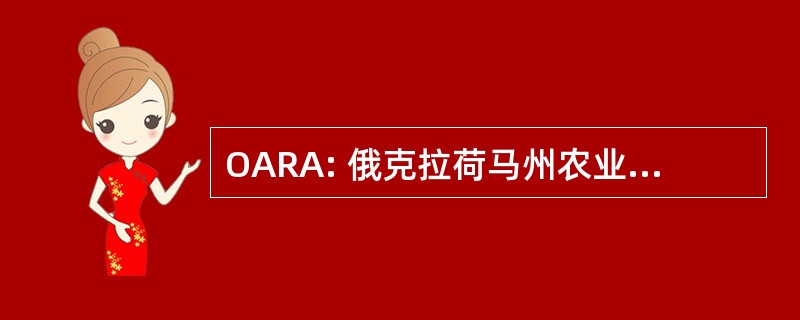 OARA: 俄克拉荷马州农业...